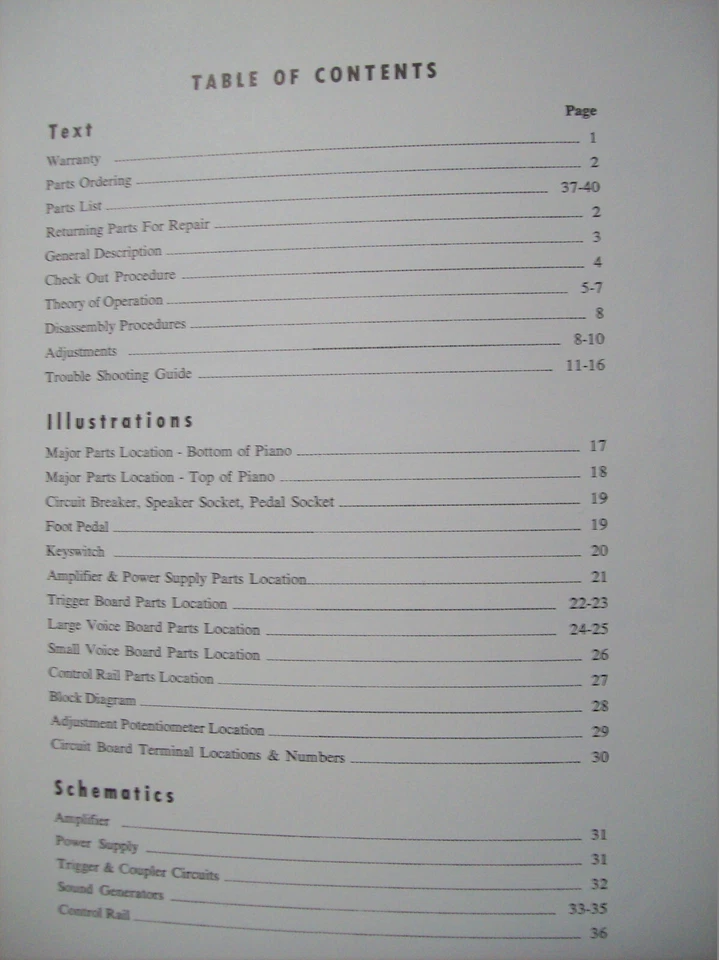 TABLE OF CONTENTS

Page

Text

Warranty 1

Parts Ordering 2

Parts List 37-40

Returning Parts For Repair 2

General Description 3

Check Out Procedure 4

Theory of Operation 5-7

Disassembly Procedures 8

Adjustments 8-10

Trouble Shooting Guide 11-16

Illustrations

Major Parts Location - Bottom of Piano 17

Major Parts Location - Top of Piano 18

Circuit Breaker, Speaker Socket, Pedal Socket 19

Foot Pedal 19

Keyswitch 20

Amplifier & Power Supply Parts Location 21

Trigger Board Parts Location 22-23

Large Voice Board Parts Location 24-25

Small Voice Board Parts Location 26

Control Rail Parts Location 27

Block Diagram 28

Adjustment Potentiometer Location 29

Circuit Board Terminal Locations & Numbers 30

Schematics

Amplifier 31

Power Supply 31

Trigger & Coupler Circuits 32

Sound Generators 33-35

Control Rail 36